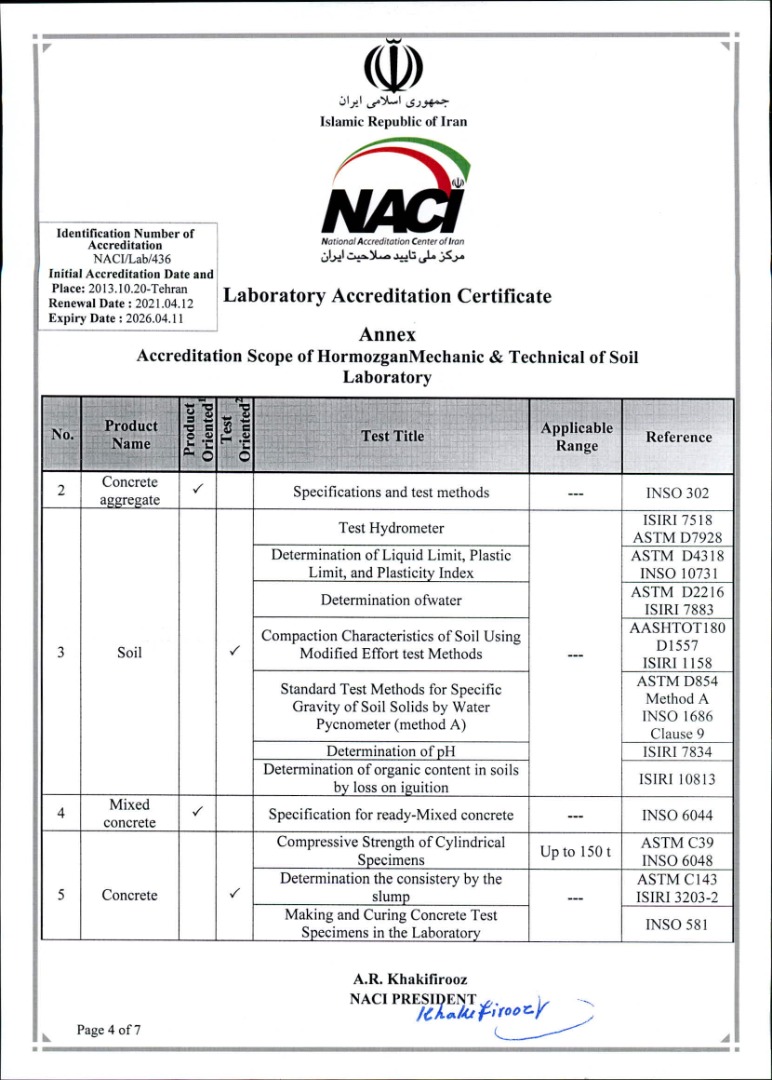 جمهوری اسلامی ایران
Islamic Republic of Iran

NACI
National Accreditation Center of Iran
مرکز ملی تایید صلاحیت ایران

Identification Number of Accreditation
NACI/Lab/436
Initial Accreditation Date and Place: 2013.10.20-Tehran
Renewal Date : 2021.04.12
Expiry Date : 2026.04.11

Laboratory Accreditation Certificate

Annex
Accreditation Scope of HormozganMechanic & Technical of Soil Laboratory

| No. | Product Name | Product Oriented$^1$ | Test Oriented$^2$ | Test Title | Applicable Range | Reference |
|---|---|---|---|---|---|---|
| 2 | Concrete aggregate | ✓ | | Specifications and test methods | --- | INSO 302 |
| 3 | Soil | | ✓ | Test Hydrometer | --- | ISIRI 7518 ASTM D7928 |
| | | | | Determination of Liquid Limit, Plastic Limit, and Plasticity Index | | ASTM D4318 INSO 10731 |
| | | | | Determination ofwater | | ASTM D2216 ISIRI 7883 |
| | | | | Compaction Characteristics of Soil Using Modified Effort test Methods | | AASHTOT180 D1557 ISIRI 1158 |
| | | | | Standard Test Methods for Specific Gravity of Soil Solids by Water Pycnometer (method A) | | ASTM D854 Method A INSO 1686 Clause 9 |
| | | | | Determination of pH | | ISIRI 7834 |
| | | | | Determination of organic content in soils by loss on iguition | | ISIRI 10813 |
| 4 | Mixed concrete | ✓ | | Specification for ready-Mixed concrete | --- | INSO 6044 |
| 5 | Concrete | | ✓ | Compressive Strength of Cylindrical Specimens | Up to 150 t | ASTM C39 INSO 6048 |
| | | | | Determination the consistery by the slump | --- | ASTM C143 ISIRI 3203-2 |
| | | | | Making and Curing Concrete Test Specimens in the Laboratory | | INSO 581 |

A.R. Khakifirooz
NACI PRESIDENT
Khakifirooz

Page 4 of 7